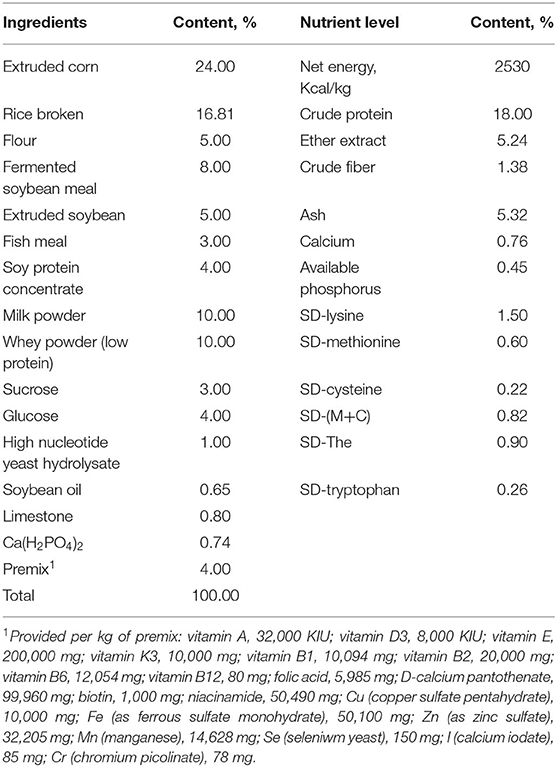 | Ingredients | Content, % | Nutrient level | Content, % |
|---|---|---|---|
| Extruded corn | 24.00 | Net energy, Kcal/kg | 2530 |
| Rice broken | 16.81 | Crude protein | 18.00 |
| Flour | 5.00 | Ether extract | 5.24 |
| Fermented soybean meal | 8.00 | Crude fiber | 1.38 |
| Extruded soybean | 5.00 | Ash | 5.32 |
| Fish meal | 3.00 | Calcium | 0.76 |
| Soy protein concentrate | 4.00 | Available phosphorus | 0.45 |
| Milk powder | 10.00 | SD-lysine | 1.50 |
| Whey powder (low protein) | 10.00 | SD-methionine | 0.60 |
| Sucrose | 3.00 | SD-cysteine | 0.22 |
| Glucose | 4.00 | SD-(M+C) | 0.82 |
| High nucleotide yeast hydrolysate | 1.00 | SD-The | 0.90 |
| Soybean oil | 0.65 | SD-tryptophan | 0.26 |
| Limestone | 0.80 | | |
| $Ca(H_2PO_4)_2$ | 0.74 | | |
| Premix$^1$ | 4.00 | | |
| Total | 100.00 | | |

$^1$Provided per kg of premix: vitamin A, 32,000 KIU; vitamin D3, 8,000 KIU; vitamin E, 200,000 mg; vitamin K3, 10,000 mg; vitamin B1, 10,094 mg; vitamin B2, 20,000 mg; vitamin B6, 12,054 mg; vitamin B12, 80 mg; folic acid, 5,985 mg; D-calcium pantothenate, 99,960 mg; biotin, 1,000 mg; niacinamide, 50,490 mg; Cu (copper sulfate pentahydrate), 10,000 mg; Fe (as ferrous sulfate monohydrate), 50,100 mg; Zn (as zinc sulfate), 32,205 mg; Mn (manganese), 14,628 mg; Se (seleniwm yeast), 150 mg; I (calcium iodate), 85 mg; Cr (chromium picolinate), 78 mg.